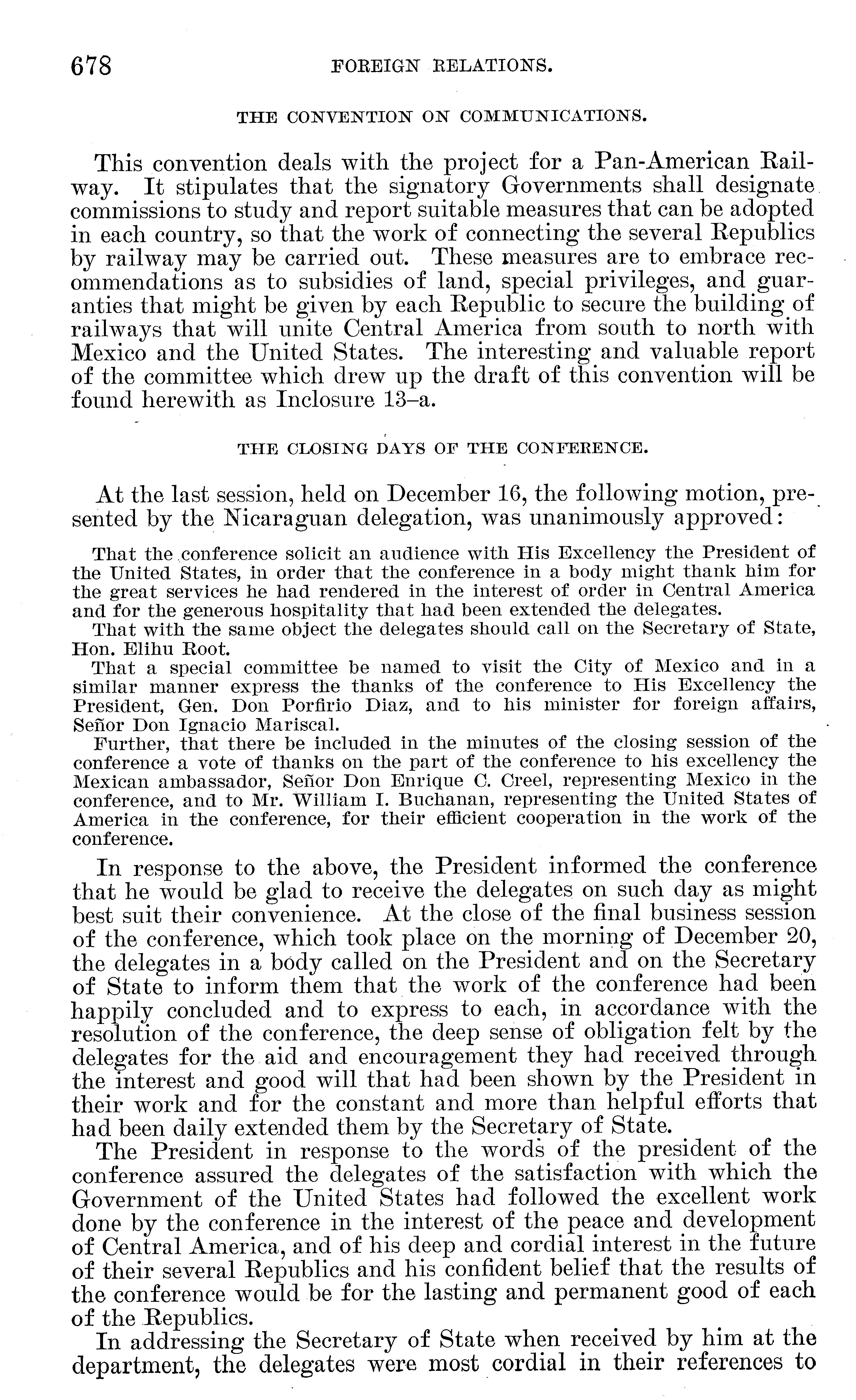 678 FOREIGN RELATIONS.

THE CONVENTION ON COMMUNICATIONS.

This convention deals with the project for a Pan-American Railway. It stipulates that the signatory Governments shall designate commissions to study and report suitable measures that can be adopted in each country, so that the work of connecting the several Republics by railway may be carried out. These measures are to embrace recommendations as to subsidies of land, special privileges, and guaranties that might be given by each Republic to secure the building of railways that will unite Central America from south to north with Mexico and the United States. The interesting and valuable report of the committee which drew up the draft of this convention will be found herewith as Inclosure 13–a.

THE CLOSING DAYS OF THE CONFERENCE.

At the last session, held on December 16, the following motion, presented by the Nicaraguan delegation, was unanimously approved:

That the conference solicit an audience with His Excellency the President of the United States, in order that the conference in a body might thank him for the great services he had rendered in the interest of order in Central America and for the generous hospitality that had been extended the delegates.

That with the same object the delegates should call on the Secretary of State, Hon. Elihu Root.

That a special committee be named to visit the City of Mexico and in a similar manner express the thanks of the conference to His Excellency the President, Gen. Don Porfirio Diaz, and to his minister for foreign affairs, Señor Don Ignacio Mariscal.

Further, that there be included in the minutes of the closing session of the conference a vote of thanks on the part of the conference to his excellency the Mexican ambassador, Señor Don Enrique C. Creel, representing Mexico in the conference, and to Mr. William I. Buchanan, representing the United States of America in the conference, for their efficient cooperation in the work of the conference.

In response to the above, the President informed the conference that he would be glad to receive the delegates on such day as might best suit their convenience. At the close of the final business session of the conference, which took place on the morning of December 20, the delegates in a body called on the President and on the Secretary of State to inform them that the work of the conference had been happily concluded and to express to each, in accordance with the resolution of the conference, the deep sense of obligation felt by the delegates for the aid and encouragement they had received through the interest and good will that had been shown by the President in their work and for the constant and more than helpful efforts that had been daily extended them by the Secretary of State.

The President in response to the words of the president of the conference assured the delegates of the satisfaction with which the Government of the United States had followed the excellent work done by the conference in the interest of the peace and development of Central America, and of his deep and cordial interest in the future of their several Republics and his confident belief that the results of the conference would be for the lasting and permanent good of each of the Republics.

In addressing the Secretary of State when received by him at the department, the delegates were most cordial in their references to